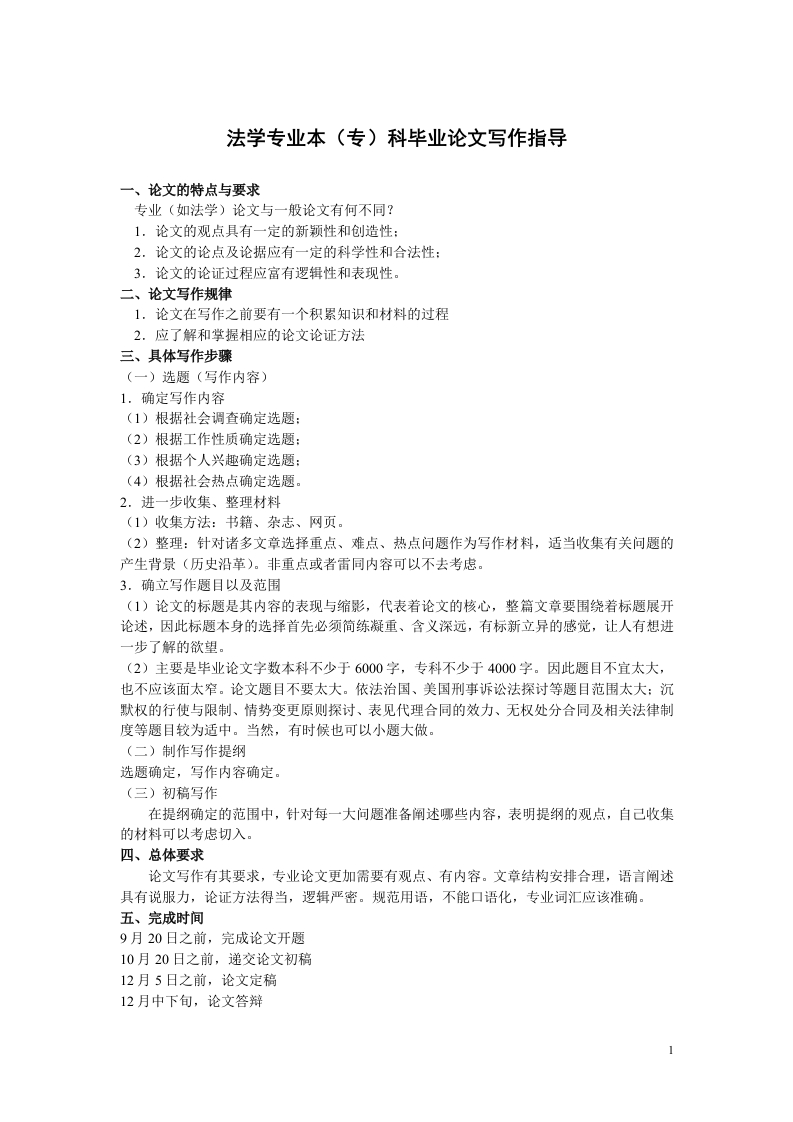 法学专业本（专）科毕业论文写作指导

一、论文的特点与要求

专业（如法学）论文与一般论文有何不同？

1．论文的观点具有一定的新颖性和创造性；

2．论文的论点及论据应有一定的科学性和合法性；

3．论文的论证过程应富有逻辑性和表现性。

二、论文写作规律

1．论文在写作之前要有一个积累知识和材料的过程

2．应了解和掌握相应的论文论证方法

三、具体写作步骤

（一）选题（写作内容）

1．确定写作内容

（1）根据社会调查确定选题；

（2）根据工作性质确定选题；

（3）根据个人兴趣确定选题；

（4）根据社会热点确定选题。

2．进一步收集、整理材料

（1）收集方法：书籍、杂志、网页。

（2）整理：针对诸多文章选择重点、难点、热点问题作为写作材料，适当收集有关问题的产生背景（历史沿革）。非重点或者雷同内容可以不去考虑。

3．确立写作题目以及范围

（1）论文的标题是其内容的表现与缩影，代表着论文的核心，整篇文章要围绕着标题展开论述，因此标题本身的选择首先必须简练凝重、含义深远，有标新立异的感觉，让人有想进一步了解的欲望。

（2）主要是毕业论文字数本科不少于6000字，专科不少于4000字。因此题目不宜太大，也不应该面太窄。论文题目不要太大。依法治国、美国刑事诉讼法探讨等题目范围太大；沉默权的行使与限制、情势变更原则探讨、表见代理合同的效力、无权处分合同及相关法律制度等题目较为适中。当然，有时候也可以小题大做。

（二）制作写作提纲

选题确定，写作内容确定。

（三）初稿写作

在提纲确定的范围中，针对每一大问题准备阐述哪些内容，表明提纲的观点，自己收集的材料可以考虑切入。

四、总体要求

论文写作有其要求，专业论文更加需要有观点、有内容。文章结构安排合理，语言阐述具有说服力，论证方法得当，逻辑严密。规范用语，不能口语化，专业词汇应该准确。

五、完成时间

9月20日之前，完成论文开题

10月20日之前，递交论文初稿

12月5日之前，论文定稿

12月中下旬，论文答辩

1